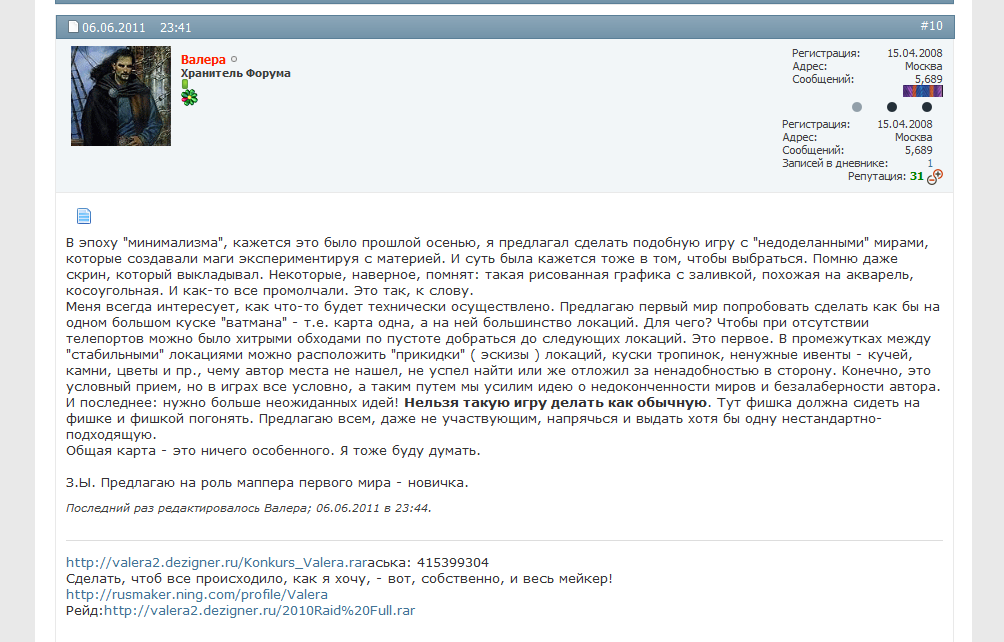 06.06.2011 23:41

#10

Валера
Хранитель Форума

Регистрация: 15.04.2008
Адрес: Москва
Сообщений: 5,689

Регистрация: 15.04.2008
Адрес: Москва
Сообщений: 5,689
Записей в дневнике: 1
Репутация: 31

В эпоху "минимализма", кажется это было прошлой осенью, я предлагал сделать подобную игру с "недоделанными" мирами, которые создавали маги экспериментируя с материей. И суть была кажется тоже в том, чтобы выбраться. Помню даже скрин, который выкладывал. Некоторые, наверное, помнят: такая рисованная графика с заливкой, похожая на акварель, косоугольная. И как-то все промолчали. Это так, к слову.
Меня всегда интересует, как что-то будет технически осуществлено. Предлагаю первый мир попробовать сделать как бы на одном большом куске "ватмана" - т.е. карта одна, а на ней большинство локаций. Для чего? Чтобы при отсутствии телепортов можно было хитрыми обходами по пустоте добраться до следующих локаций. Это первое. В промежутках между "стабильными" локациями можно расположить "прикидки" ( эскизы ) локаций, куски тропинок, ненужные ивенты - кучей, камни, цветы и пр., чему автор места не нашел, не успел найти или же отложил за ненадобностью в сторону. Конечно, это условный прием, но в играх все условно, а таким путем мы усилим идею о недоконченности миров и безалаберности автора.
И последнее: нужно больше неожиданных идей! Нельзя такую игру делать как обычную. Тут фишка должна сидеть на фишке и фишкой погонять. Предлагаю всем, даже не участвующим, напрячься и выдать хотя бы одну нестандартно-подходящую.
Общая карта - это ничего особенного. Я тоже буду думать.

З.Ы. Предлагаю на роль маппера первого мира - новичка.

Последний раз редактировалось Валера; 06.06.2011 в 23:44.

http://valera2.dezigner.ru/Konkurs_Valera.rarаська: 415399304
Сделать, чтоб все происходило, как я хочу, - вот, собственно, и весь мейкер!
http://rusmaker.ning.com/profile/Valera
Рейд:http://valera2.dezigner.ru/2010Raid%20Full.rar